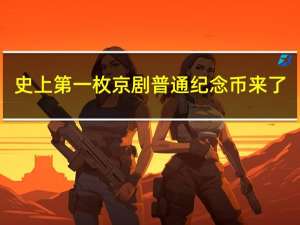 史上第一枚京剧普通纪念币来了